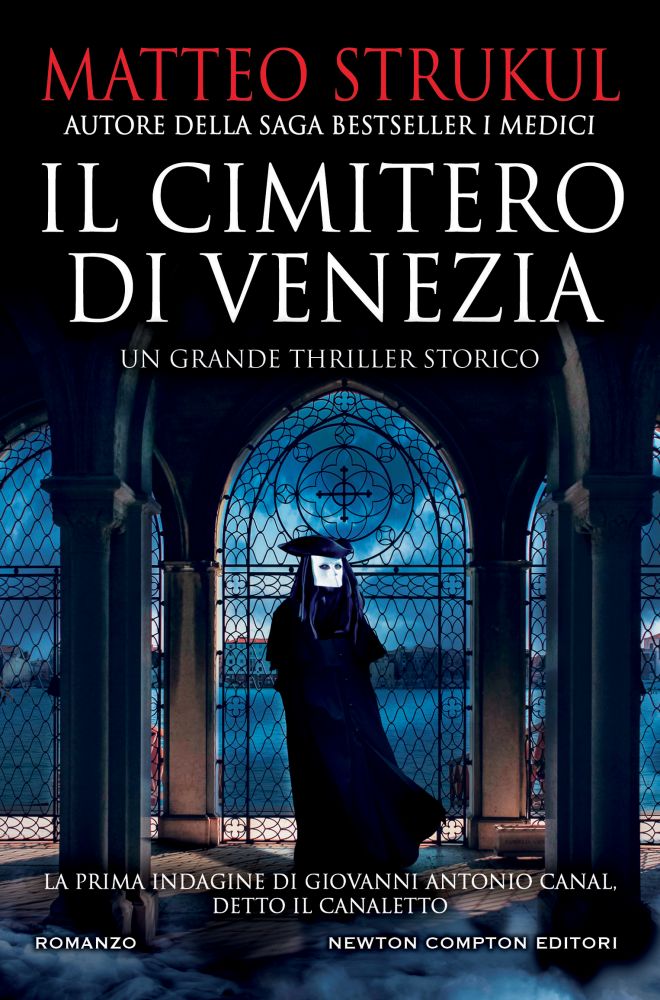 MATTEO STRUKUL
AUTORE DELLA SAGA BESTSELLER I MEDICI

IL CIMITERO DI VENEZIA

UN GRANDE THRILLER STORICO

LA PRIMA INDAGINE DI GIOVANNI ANTONIO CANAL, DETTO IL CANALETTO

ROMANZO

NEWTON COMPTON EDITORI